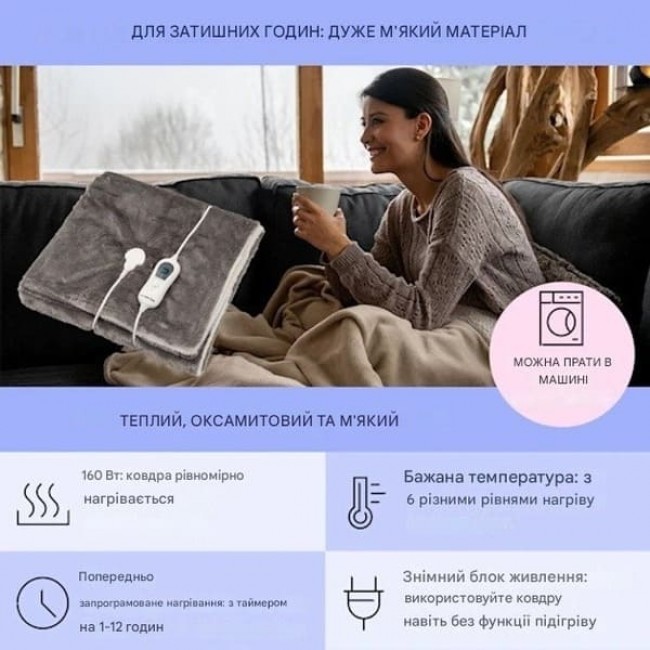 ДЛЯ ЗАТИШНИХ ГОДИН: ДУЖЕ М'ЯКИЙ МАТЕРІАЛ

МОЖНА ПРАТИ В МАШИНІ

ТЕПЛИЙ, ОКСАМИТОВИЙ ТА М'ЯКИЙ

160 Вт: ковдра рівномірно нагрівається

Бажана температура: з 6 різними рівнями нагріву

Попередньо запрограмоване нагрівання: з таймером на 1-12 годин

Знімний блок живлення: використовуйте ковдру навіть без функції підігріву